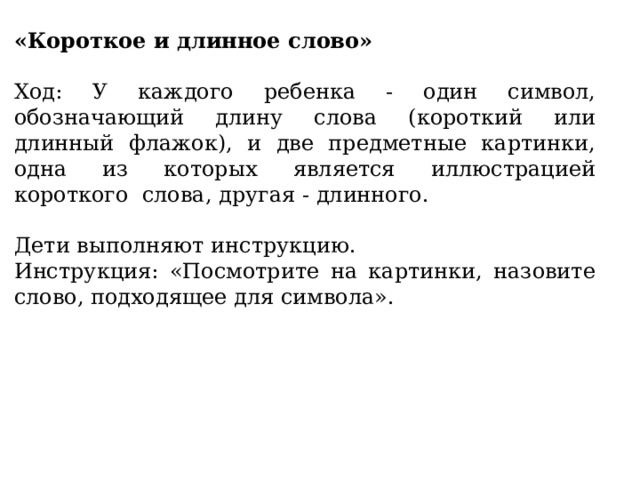 «Короткое и длинное слово»

Ход: У каждого ребенка - один символ, обозначающий длину слова (короткий или длинный флажок), и две предметные картинки, одна из которых является иллюстрацией короткого слова, другая - длинного.

Дети выполняют инструкцию.
Инструкция: «Посмотрите на картинки, назовите слово, подходящее для символа».